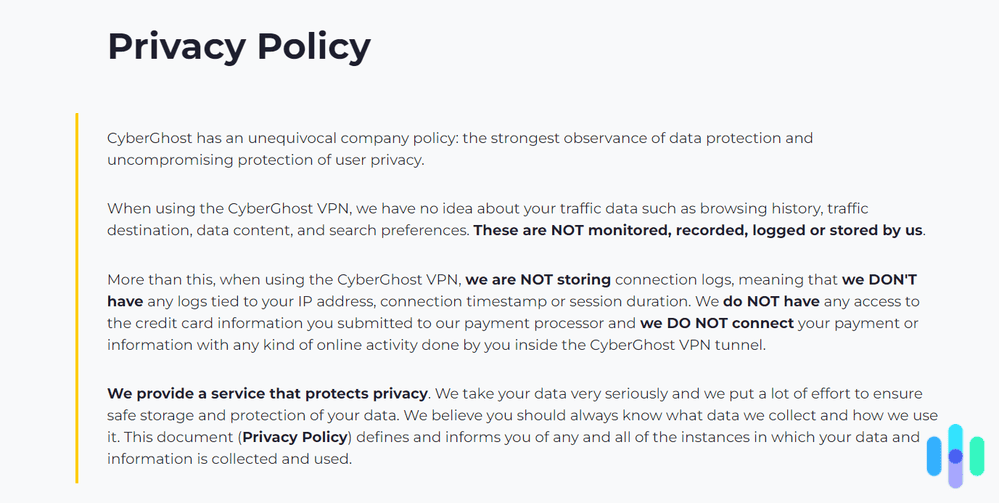 Privacy Policy

CyberGhost has an unequivocal company policy: the strongest observance of data protection and uncompromising protection of user privacy.

When using the CyberGhost VPN, we have no idea about your traffic data such as browsing history, traffic destination, data content, and search preferences. These are NOT monitored, recorded, logged or stored by us.

More than this, when using the CyberGhost VPN, we are NOT storing connection logs, meaning that we DON'T have any logs tied to your IP address, connection timestamp or session duration. We do NOT have any access to the credit card information you submitted to our payment processor and we DO NOT connect your payment or information with any kind of online activity done by you inside the CyberGhost VPN tunnel.

We provide a service that protects privacy. We take your data very seriously and we put a lot of effort to ensure safe storage and protection of your data. We believe you should always know what data we collect and how we use it. This document (Privacy Policy) defines and informs you of any and all of the instances in which your data and information is collected and used.